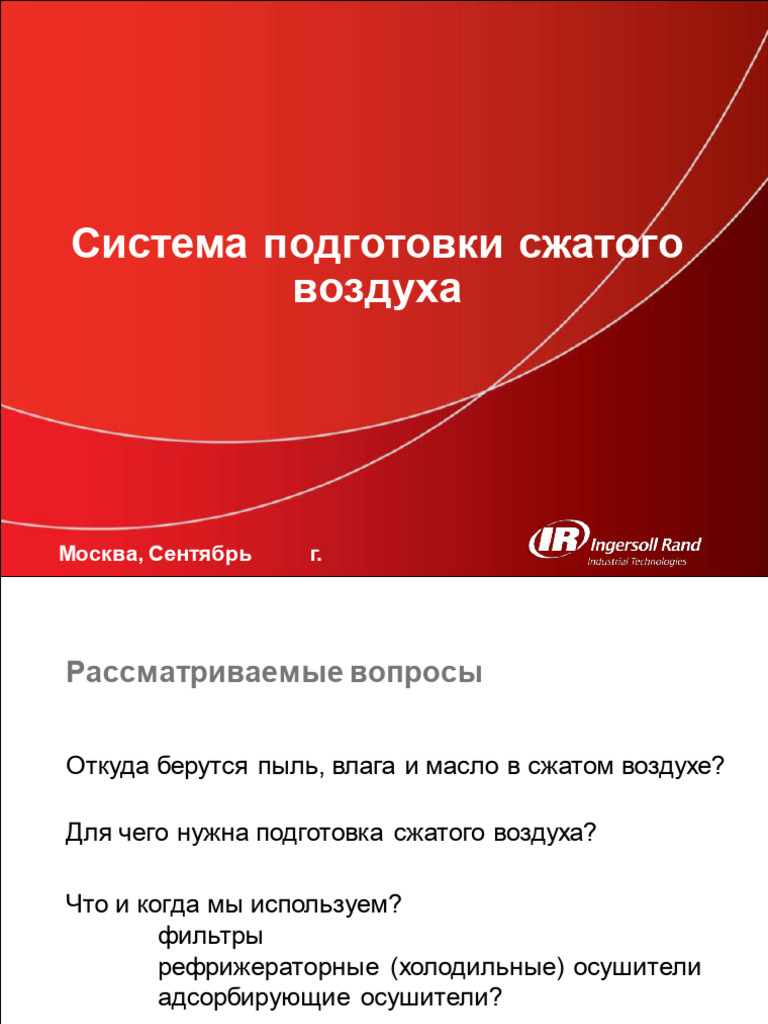 Система подготовки сжатого воздуха

Москва, Сентябрь г.

IR Ingersoll Rand
Industrial Technologies

Рассматриваемые вопросы

Откуда берутся пыль, влага и масло в сжатом воздухе?

Для чего нужна подготовка сжатого воздуха?

Что и когда мы используем?
фильтры
рефрижераторные (холодильные) осушители
адсорбирующие осушители?